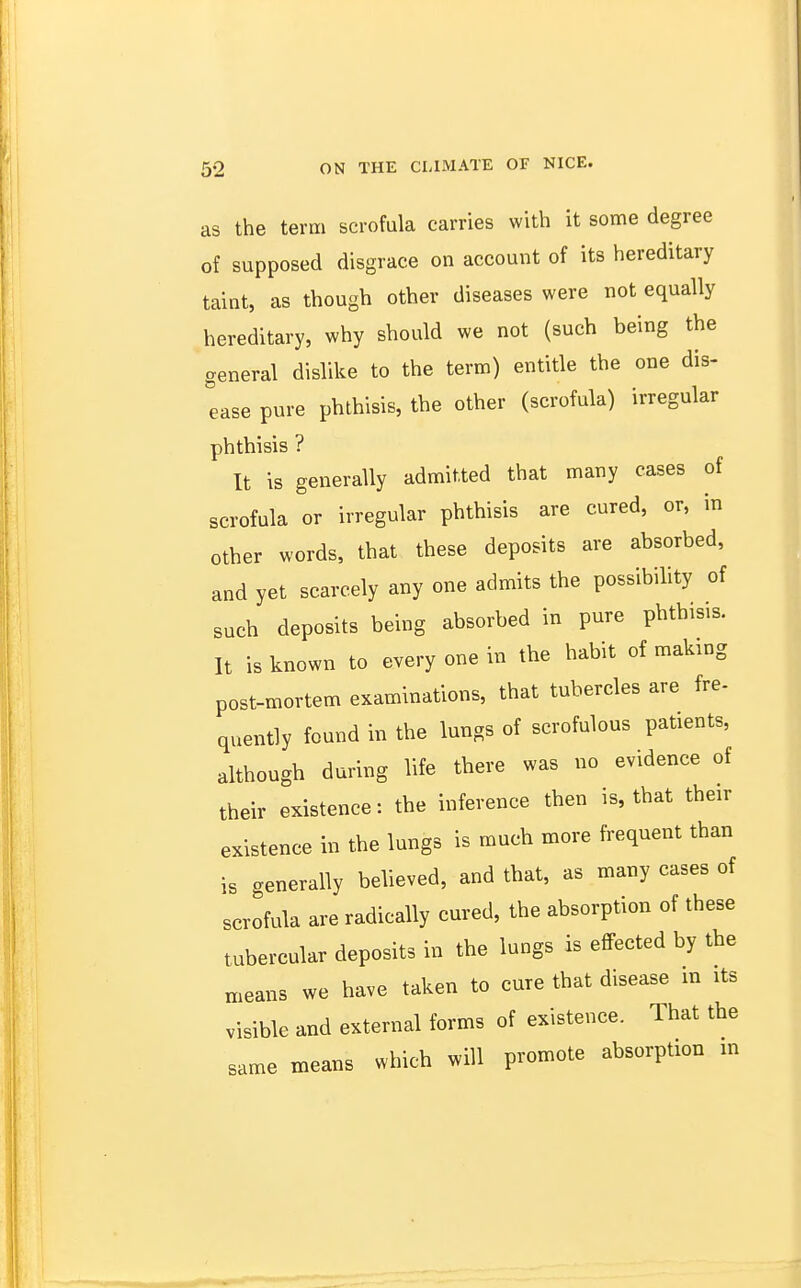 52 ON THE CLIMATE OF NICE.

as the term scrofula carries with it some degree of supposed disgrace on account of its hereditary taint, as though other diseases were not equally hereditary, why should we not (such being the general dislike to the term) entitle the one disease pure phthisis, the other (scrofula) irregular phthisis ?

It is generally admitted that many cases of scrofula or irregular phthisis are cured, or, in other words, that these deposits are absorbed, and yet scarcely any one admits the possibility of such deposits being absorbed in pure phthisis. It is known to every one in the habit of making post-mortem examinations, that tubercles are frequently found in the lungs of scrofulous patients, although during life there was no evidence of their existence: the inference then is, that their existence in the lungs is much more frequent than is generally believed, and that, as many cases of scrofula are radically cured, the absorption of these tubercular deposits in the lungs is effected by the means we have taken to cure that disease in its visible and external forms of existence. That the same means which will promote absorption in